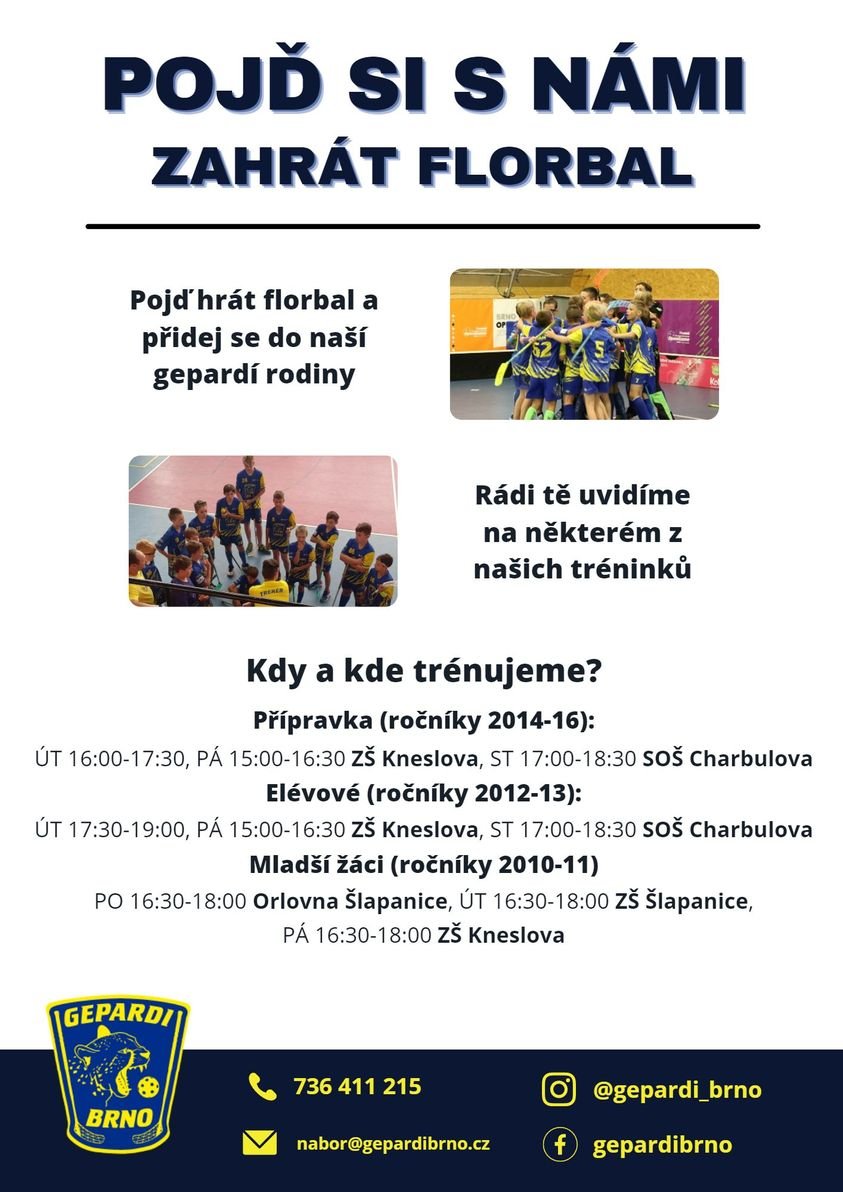 POJĎ SI S NÁMI
ZAHRÁT FLORBAL

Pojď hrát florbal a přidej se do naší gepardí rodiny

Rádi tě uvidíme na některém z našich tréninků

Kdy a kde trénujeme?

Přípravka (ročníky 2014-16):
ÚT 16:00-17:30, PÁ 15:00-16:30 ZŠ Kneslova, ST 17:00-18:30 SOŠ Charbulova
Elévové (ročníky 2012-13):
ÚT 17:30-19:00, PÁ 15:00-16:30 ZŠ Kneslova, ST 17:00-18:30 SOŠ Charbulova
Mladší žáci (ročníky 2010-11)
PO 16:30-18:00 Orlovna Šlapanice, ÚT 16:30-18:00 ZŠ Šlapanice, PÁ 16:30-18:00 ZŠ Kneslova

GEPARDI BRNO

736 411 215
nabor@gepardibrno.cz
@gepardi_brno
gepardibrno